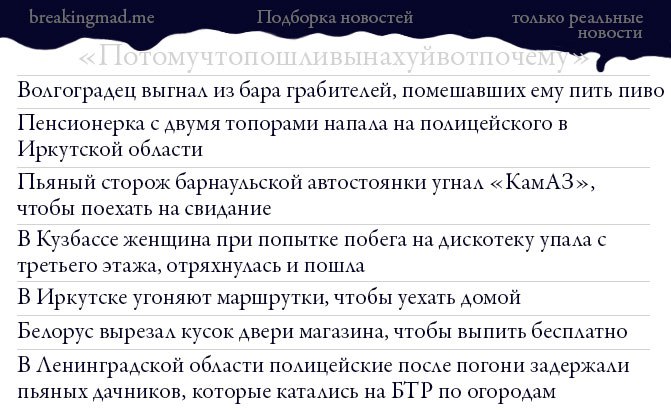 breakingmad.me Подборка новостей только реальные новости

«Потомучтопошливынахуйвотпочему»

Волгоградец выгнал из бара грабителей, помешавших ему пить пиво

Пенсионерка с двумя топорами напала на полицейского в Иркутской области

Пьяный сторож барнаульской автостоянки угнал «КамАЗ», чтобы поехать на свидание

В Кузбассе женщина при попытке побега на дискотеку упала с третьего этажа, отряхнулась и пошла

В Иркутске угоняют маршрутки, чтобы уехать домой

Белорус вырезал кусок двери магазина, чтобы выпить бесплатно

В Ленинградской области полицейские после погони задержали пьяных дачников, которые катались на БТР по огородам